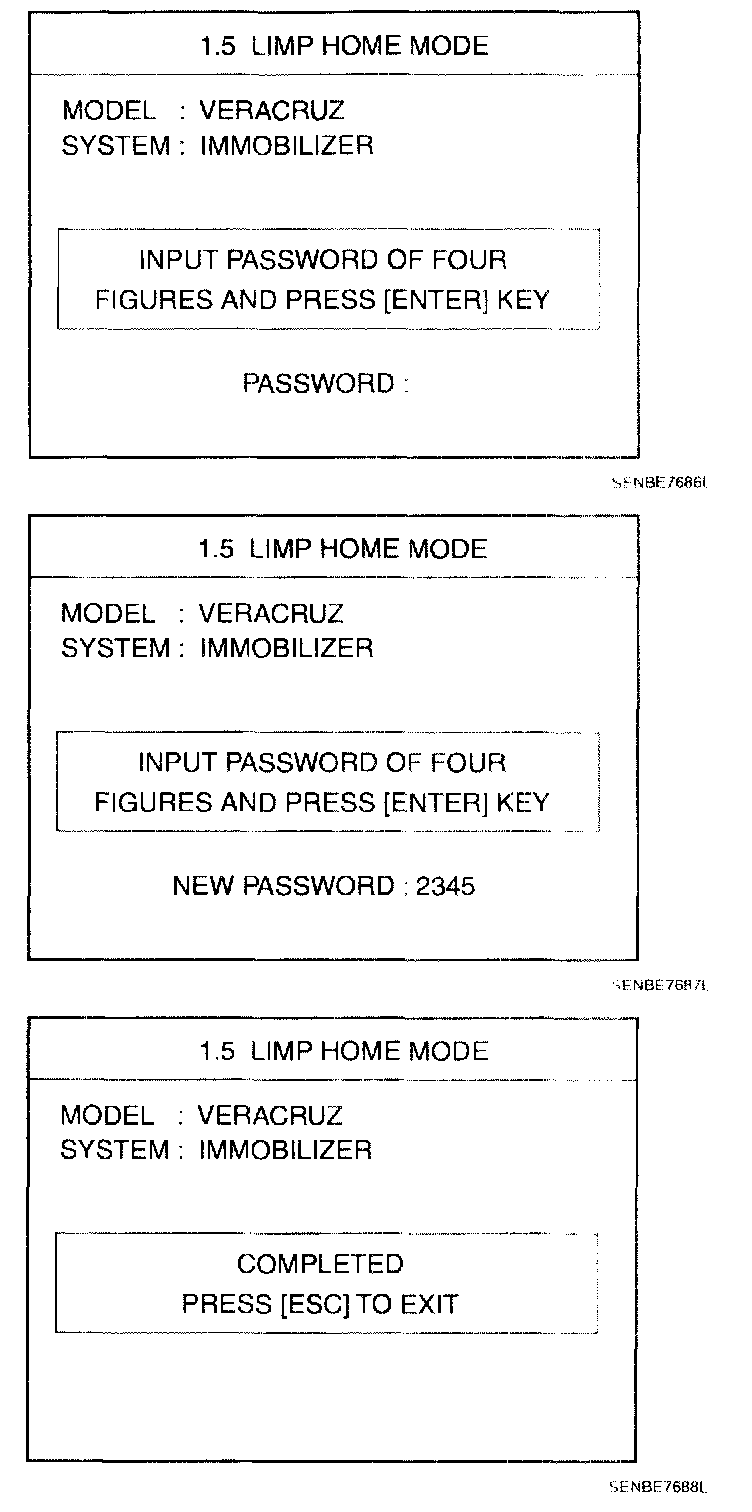 1.5 LIMP HOME MODE

MODEL : VERACRUZ
SYSTEM : IMMOBILIZER

INPUT PASSWORD OF FOUR FIGURES AND PRESS [ENTER] KEY

PASSWORD :

SENBE7686L

1.5 LIMP HOME MODE

MODEL : VERACRUZ
SYSTEM : IMMOBILIZER

INPUT PASSWORD OF FOUR FIGURES AND PRESS [ENTER] KEY

NEW PASSWORD : 2345

SENBE7687L

1.5 LIMP HOME MODE

MODEL : VERACRUZ
SYSTEM : IMMOBILIZER

COMPLETED
PRESS [ESC] TO EXIT

SENBE7688L